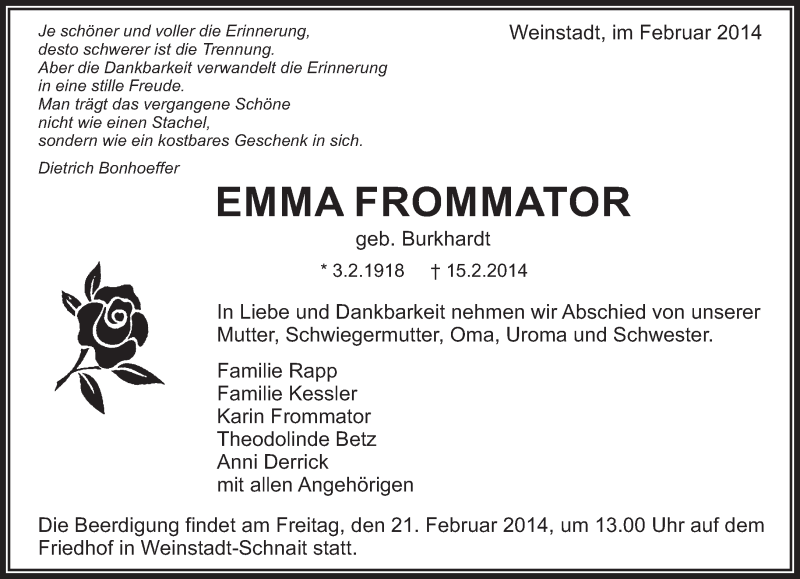 Je schöner und voller die Erinnerung,
desto schwerer ist die Trennung.
Aber die Dankbarkeit verwandelt die Erinnerung
in eine stille Freude.
Man trägt das vergangene Schöne
nicht wie einen Stachel,
sondern wie ein kostbares Geschenk in sich.

Dietrich Bonhoeffer

Weinstadt, im Februar 2014

EMMA FROMMATOR

geb. Burkhardt

* 3.2.1918 † 15.2.2014

In Liebe und Dankbarkeit nehmen wir Abschied von unserer Mutter, Schwiegermutter, Oma, Uroma und Schwester.

Familie Rapp
Familie Kessler
Karin Frommator
Theodolinde Betz
Anni Derrick
mit allen Angehörigen

Die Beerdigung findet am Freitag, den 21. Februar 2014, um 13.00 Uhr auf dem Friedhof in Weinstadt-Schnait statt.